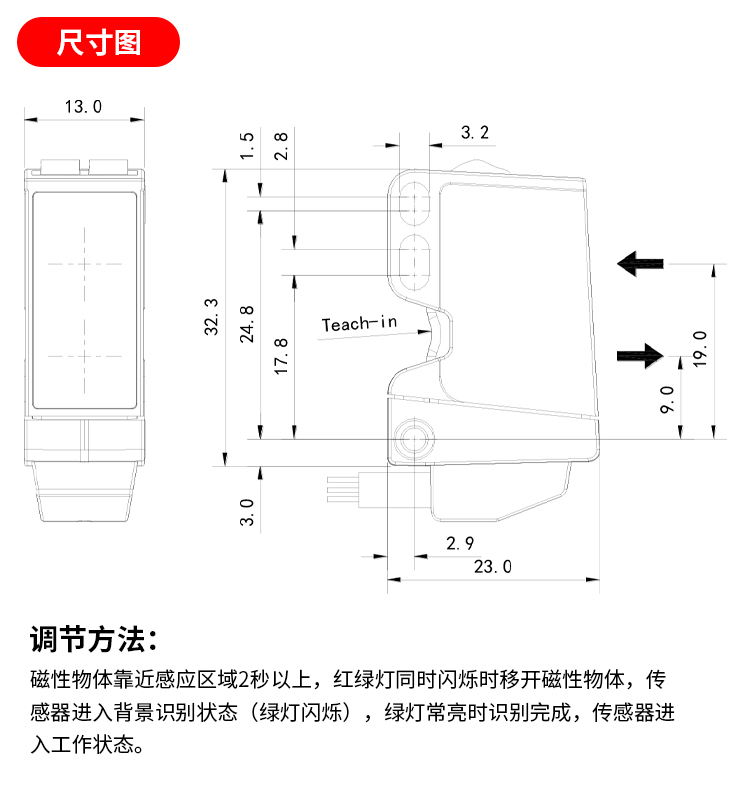 尺寸图

13.0

1.5
2.8
3.2

32.3
24.8
17.8
Teach-in

19.0
9.0

3.0
2.9
23.0

调节方法:

磁性物体靠近感应区域2秒以上，红绿灯同时闪烁时移开磁性物体，传感器进入背景识别状态（绿灯闪烁），绿灯常亮时识别完成，传感器进入工作状态。